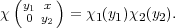 $\chi \begin{pmatrix} y_1 & x \\ 0 & y_2 \end{pmatrix} = \chi_1(y_1)\chi_2(y_2).$